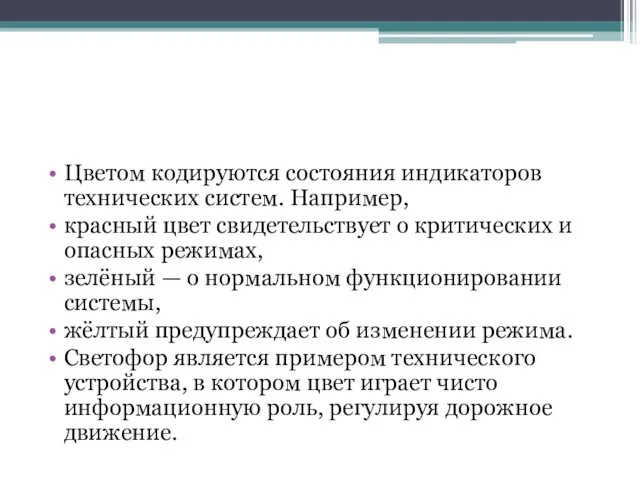 • Цветом кодируются состояния индикаторов технических систем. Например,
• красный цвет свидетельствует о критических и опасных режимах,
• зелёный — о нормальном функционировании системы,
• жёлтый предупреждает об изменении режима.
• Светофор является примером технического устройства, в котором цвет играет чисто информационную роль, регулируя дорожное движение.